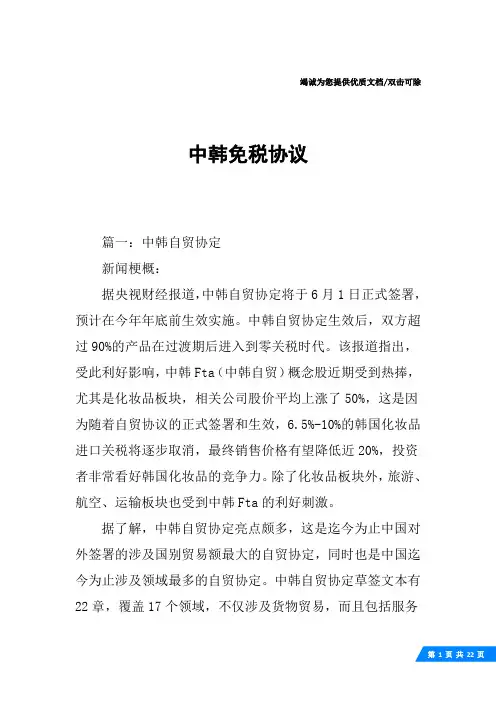 竭诚为您提供优质文档/双击可除

中韩免税协议

篇一：中韩自贸协定

新闻梗概：

据央视财经报道，中韩自贸协定将于6月1日正式签署，预计在今年年底前生效实施。中韩自贸协定生效后，双方超过90%的产品在过渡期后进入到零关税时代。该报道指出，受此利好影响，中韩Fta（中韩自贸）概念股近期受到热捧，尤其是化妆品板块，相关公司股价平均上涨了50%，这是因为随着自贸协议的正式签署和生效，6.5%-10%的韩国化妆品进口关税将逐步取消，最终销售价格有望降低近20%，投资者非常看好韩国化妆品的竞争力。除了化妆品板块外，旅游、航空、运输板块也受到中韩Fta的利好刺激。

据了解，中韩自贸协定亮点颇多，这是迄今为止中国对外签署的涉及国别贸易额最大的自贸协定，同时也是中国迄今为止涉及领域最多的自贸协定。中韩自贸协定草签文本有22章，覆盖17个领域，不仅涉及货物贸易，而且包括服务

第 1 页 共 22 页